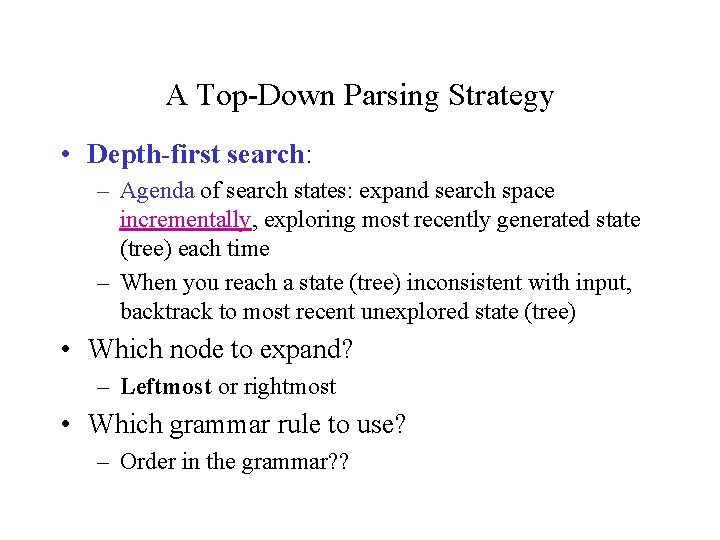 A Top-Down Parsing Strategy

• Depth-first search:

– Agenda of search states: expand search space incrementally, exploring most recently generated state (tree) each time

– When you reach a state (tree) inconsistent with input, backtrack to most recent unexplored state (tree)

• Which node to expand?

– Leftmost or rightmost

• Which grammar rule to use?

– Order in the grammar??